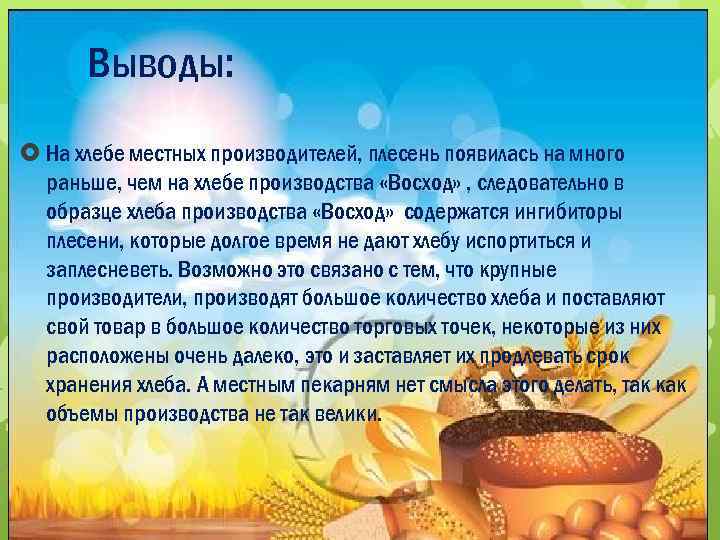 Выводы:

На хлебе местных производителей, плесень появилась на много раньше, чем на хлебе производства «Восход» , следовательно в образце хлеба производства «Восход» содержатся ингибиторы плесени, которые долгое время не дают хлебу испортиться и заплесневеть. Возможно это связано с тем, что крупные производители, производят большое количество хлеба и поставляют свой товар в большое количество торговых точек, некоторые из них расположены очень далеко, это и заставляет их продлевать срок хранения хлеба. А местным пекарням нет смысла этого делать, так как объемы производства не так велики.